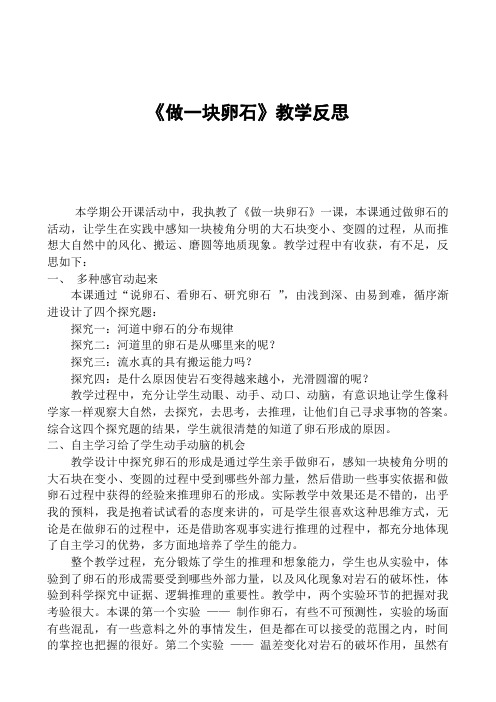 《做一块卵石》教学反思

本学期公开课活动中，我执教了《做一块卵石》一课，本课通过做卵石的活动，让学生在实践中感知一块棱角分明的大石块变小、变圆的过程，从而推想大自然中的风化、搬运、磨圆等地质现象。教学过程中有收获，有不足，反思如下：

一、 多种感官动起来

本课通过“说卵石、看卵石、研究卵石 ”，由浅到深、由易到难，循序渐进设计了四个探究题：

探究一：河道中卵石的分布规律

探究二：河道里的卵石是从哪里来的呢？

探究三：流水真的具有搬运能力吗？

探究四：是什么原因使岩石变得越来越小，光滑圆溜的呢？

教学过程中，充分让学生动眼、动手、动口、动脑，有意识地让学生像科学家一样观察大自然，去探究，去思考，去推理，让他们自己寻求事物的答案。综合这四个探究题的结果，学生就很清楚的知道了卵石形成的原因。

二、自主学习给了学生动手动脑的机会

教学设计中探究卵石的形成是通过学生亲手做卵石，感知一块棱角分明的大石块在变小、变圆的过程中受到哪些外部力量，然后借助一些事实依据和做卵石过程中获得的经验来推理卵石的形成。实际教学中效果还是不错的，出乎我的预料，我是抱着试试看的态度来讲的，可是学生很喜欢这种思维方式，无论是在做卵石的过程中，还是借助客观事实进行推理的过程中，都充分地体现了自主学习的优势，多方面地培养了学生的能力。

整个教学过程，充分锻炼了学生的推理和想象能力，学生也从实验中，体验到了卵石的形成需要受到哪些外部力量，以及风化现象对岩石的破坏性，体验到科学探究中证据、逻辑推理的重要性。教学中，两个实验环节的把握对我考验很大。本课的第一个实验 —— 制作卵石，有些不可预测性，实验的场面有些混乱，有一些意料之外的事情发生，但是都在可以接受的范围之内，时间的掌控也把握的很好。第二个实验 —— 温差变化对岩石的破坏作用，虽然有